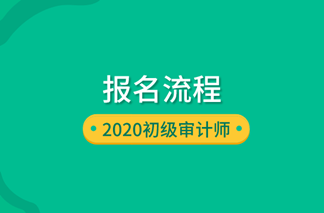 报名流程

2020初级审计师